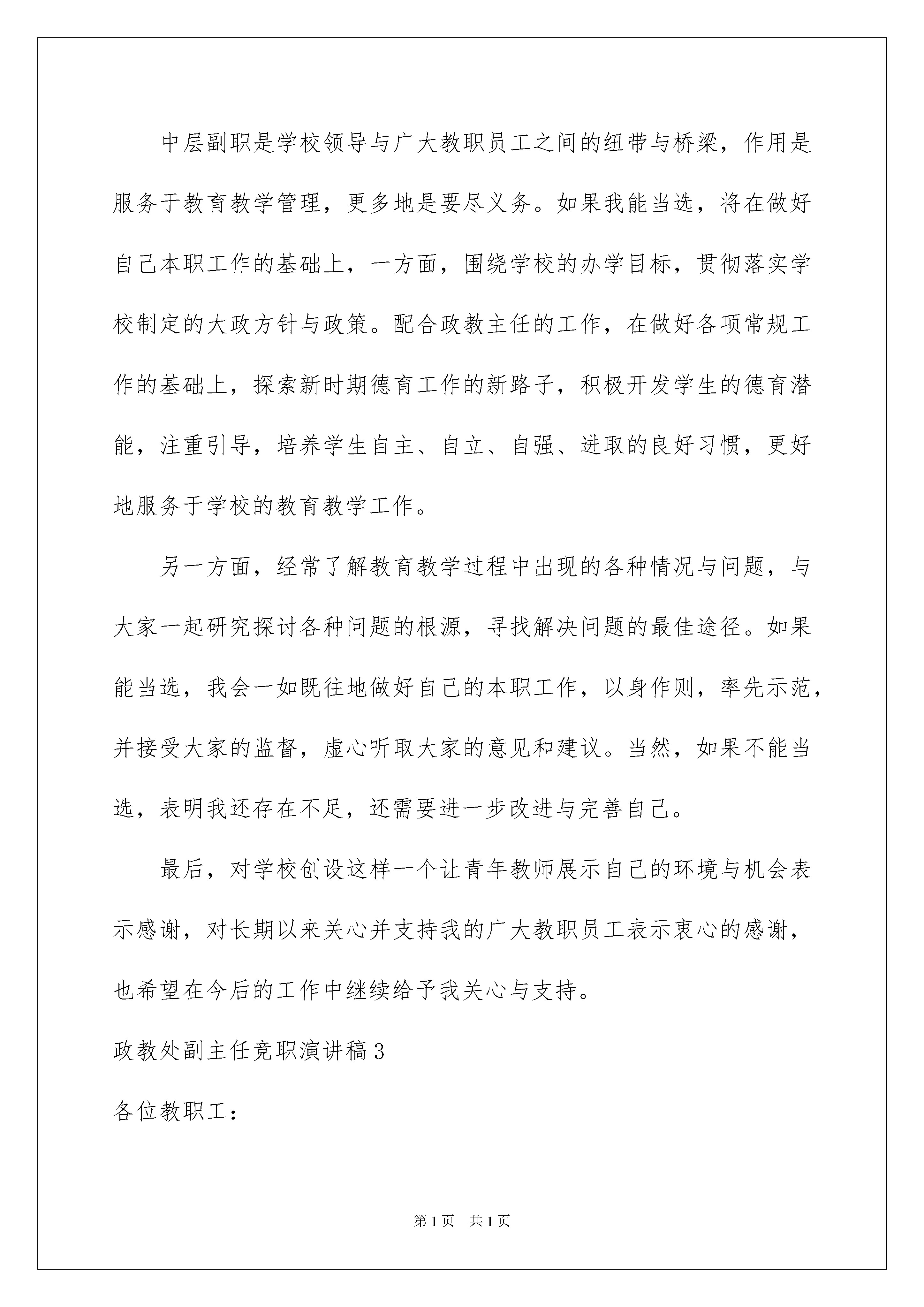 中层副职是学校领导与广大教职员工之间的纽带与桥梁，作用是服务于教育教学管理，更多地是要尽义务。如果我能当选，将在做好自己本职工作的基础上，一方面，围绕学校的办学目标，贯彻落实学校制定的大政方针与政策。配合政教主任的工作，在做好各项常规工作的基础上，探索新时期德育工作的新路子，积极开发学生的德育潜能，注重引导，培养学生自主、自立、自强、进取的良好习惯，更好地服务于学校的教育教学工作。

另一方面，经常了解教育教学过程中出现的各种情况与问题，与大家一起研究探讨各种问题的根源，寻找解决问题的最佳途径。如果能当选，我会一如既往地做好自己的本职工作，以身作则，率先示范，并接受大家的监督，虚心听取大家的意见和建议。当然，如果不能当选，表明我还存在不足，还需要进一步改进与完善自己。

最后，对学校创设这样一个让青年教师展示自己的环境与机会表示感谢，对长期以来关心并支持我的广大教职员工表示衷心的感谢，也希望在今后的工作中继续给予我关心与支持。

政教处副主任竞职演讲稿3

各位教职工：

第1页 共1页